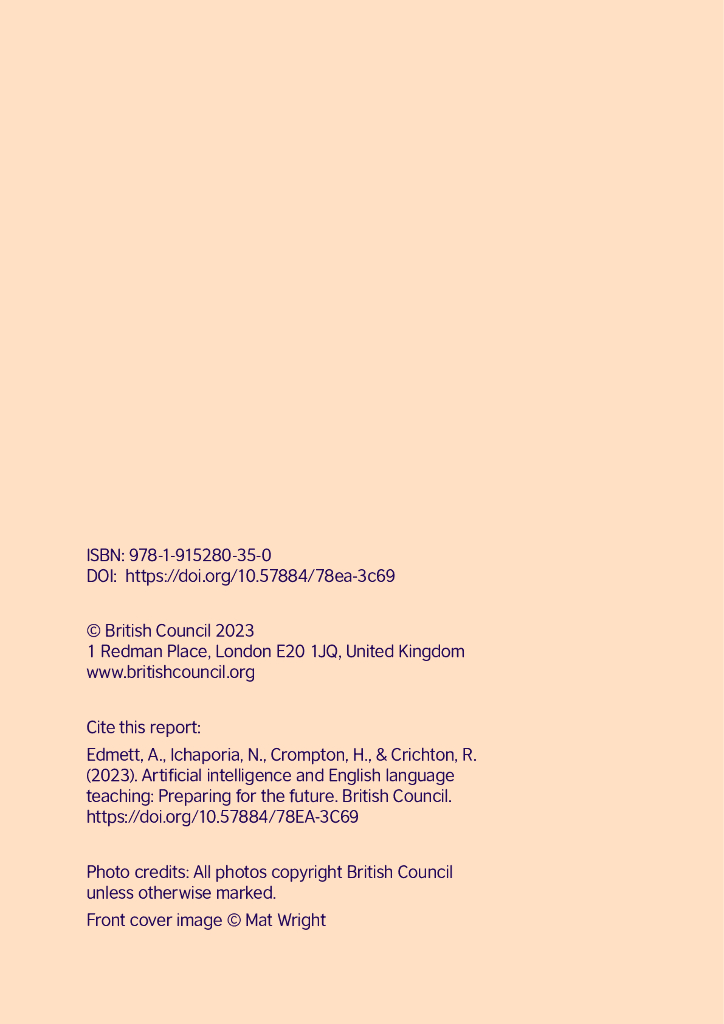 ISBN: 978-1-915280-35-0
DOI: https://doi.org/10.57884/78ea-3c69

© British Council 2023
1 Redman Place, London E20 1JQ, United Kingdom
www.britishcouncil.org

Cite this report:

Edmett, A., Ichaporia, N., Crompton, H., & Crichton, R. (2023). Artificial intelligence and English language teaching: Preparing for the future. British Council. https://doi.org/10.57884/78EA-3C69

Photo credits: All photos copyright British Council unless otherwise marked.

Front cover image © Mat Wright